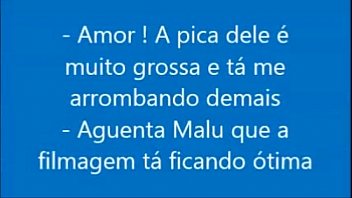 - Amor ! A pica dele é muito grossa e tá me arrombando demais
- Aguenta Malu que a filmagem tá ficando ótima